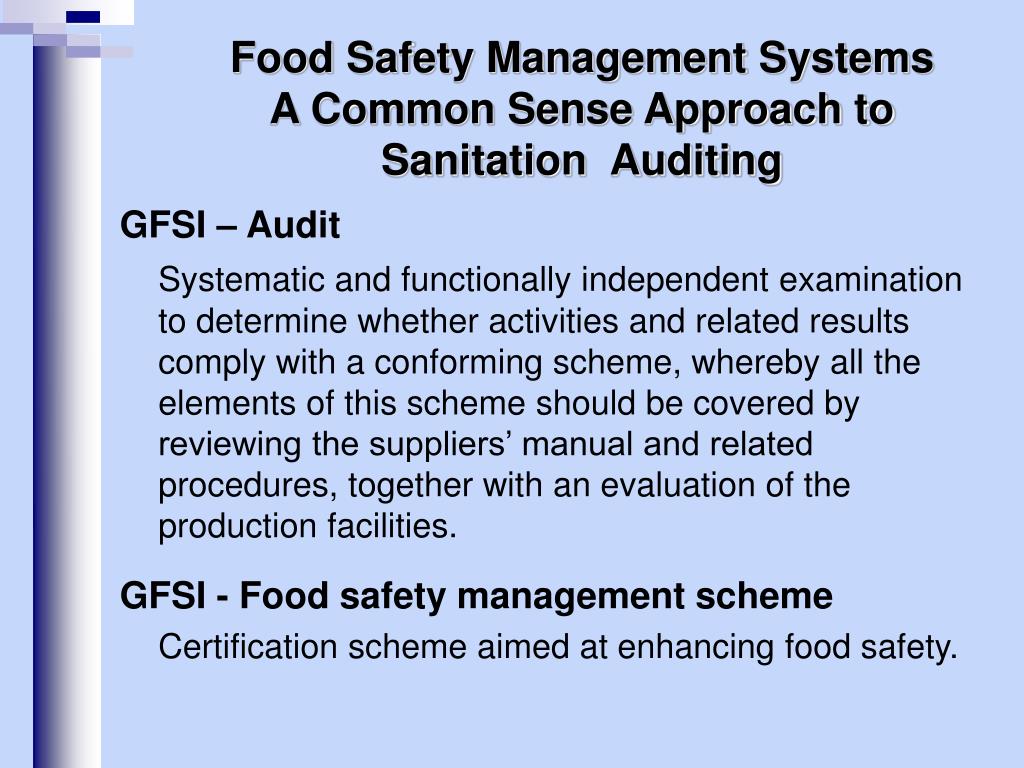 Food Safety Management Systems
A Common Sense Approach to Sanitation Auditing

GFSI – Audit

Systematic and functionally independent examination to determine whether activities and related results comply with a conforming scheme, whereby all the elements of this scheme should be covered by reviewing the suppliers’ manual and related procedures, together with an evaluation of the production facilities.

GFSI - Food safety management scheme

Certification scheme aimed at enhancing food safety.